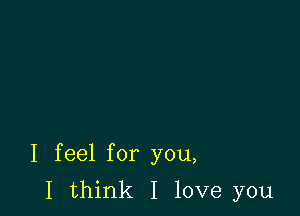 I feel for you,
I think I love you